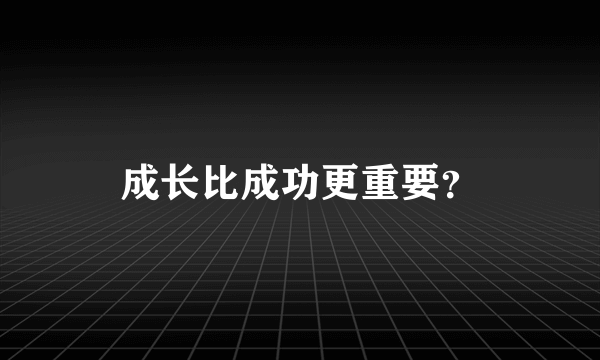 成长比成功更重要?